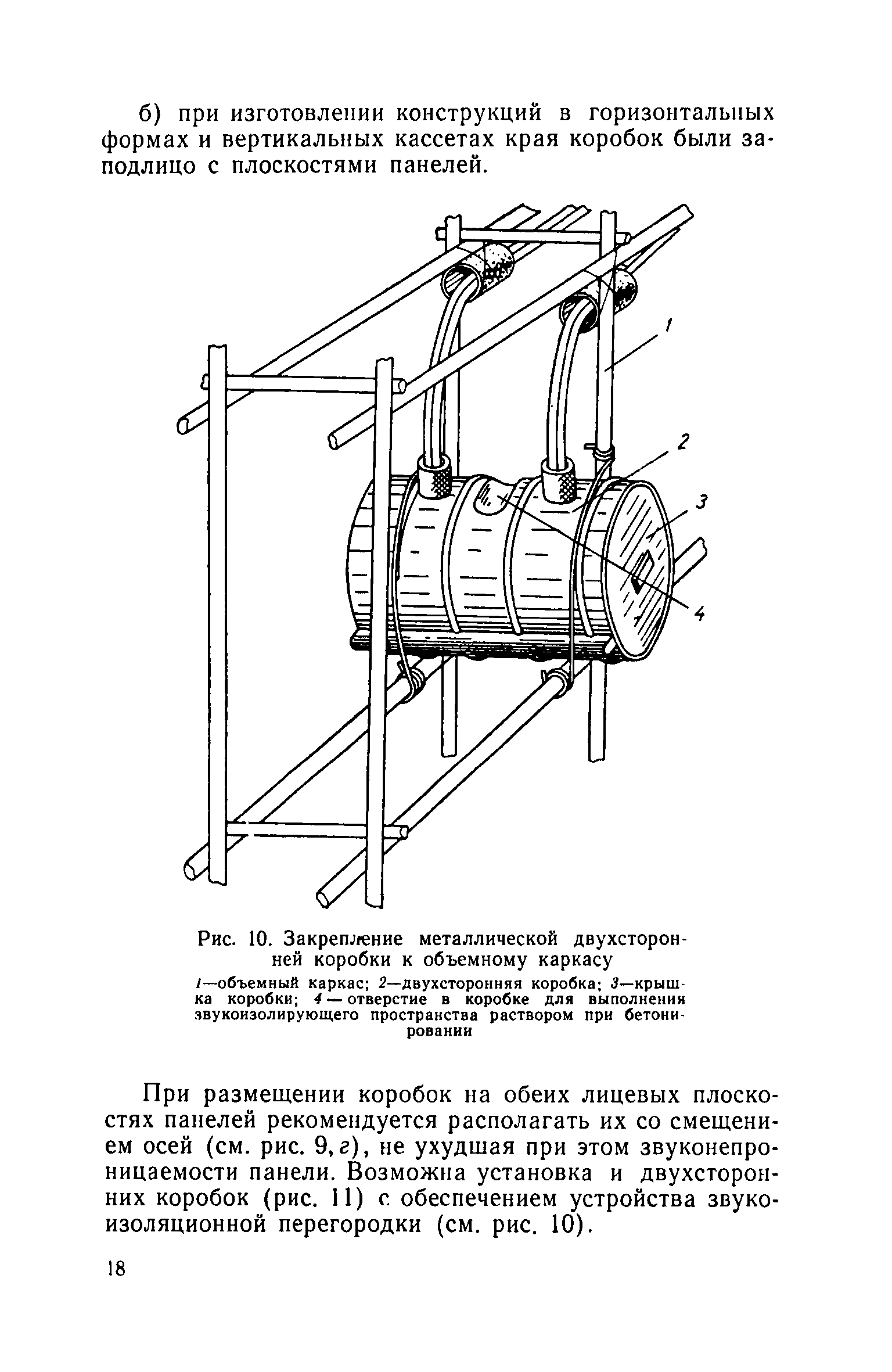 б) при изготовлении конструкций в горизонтальных формах и вертикальных кассетах края коробок были заподлицо с плоскостями панелей.

1

2

3

4

Рис. 10. Закрепление металлической двухсторонней коробки к объемному каркасу

1—объемный каркас; 2—двухсторонняя коробка; 3—крышка коробки; 4 — отверстие в коробке для выполнения звукоизолирующего пространства раствором при бетонировании

При размещении коробок на обеих лицевых плоскостях панелей рекомендуется располагать их со смещением осей (см. рис. 9, г), не ухудшая при этом звуконепроницаемости панели. Возможна установка и двухсторонних коробок (рис. 11) с обеспечением устройства звукоизоляционной перегородки (см. рис. 10).

18